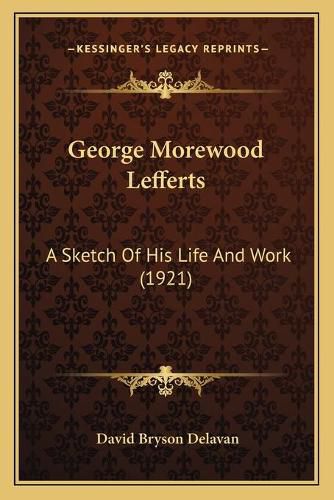 —KESSINGER'S LEGACY REPRINTS—

George Morewood Lefferts

A Sketch Of His Life And Work (1921)

David Bryson Delavan